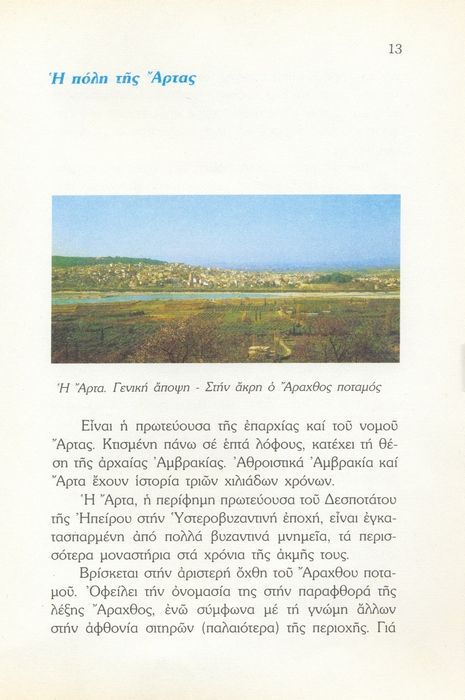 13

Ἡ πόλη τῆς Ἄρτας

Ἡ Ἄρτα. Γενική ἄποψη - Στήν ἄκρη ὁ Ἄραχθος ποταμός

Εἶναι ἡ πρωτεύουσα τῆς ἐπαρχίας καί τοῦ νομοῦ Ἄρτας. Κτισμένη πάνω σέ ἑπτά λόφους, κατέχει τή θέση τῆς ἀρχαίας Ἀμβρακίας. Ἀθροιστικά Ἀμβρακία καί Ἄρτα ἔχουν ἱστορία τριῶν χιλιάδων χρόνων.

Ἡ Ἄρτα, ἡ περίφημη πρωτεύουσα τοῦ Δεσποτάτου τῆς Ἠπείρου στήν Ὑστεροβυζαντινή ἐποχή, εἶναι ἐγκατασπαρμένη ἀπό πολλά βυζαντινά μνημεῖα, τά περισσότερα μοναστήρια στά χρόνια τῆς ἀκμῆς τους.

Βρίσκεται στήν ἀριστερή ὄχθη τοῦ Ἄραχθου ποταμοῦ. Ὀφείλει τήν ὀνομασία της στήν παραφθορά τῆς λέξης Ἄραχθος, ἐνῶ σύμφωνα μέ τή γνώμη ἄλλων στήν ἀφθονία σιτηρῶν (παλαιότερα) τῆς περιοχῆς. Γιά